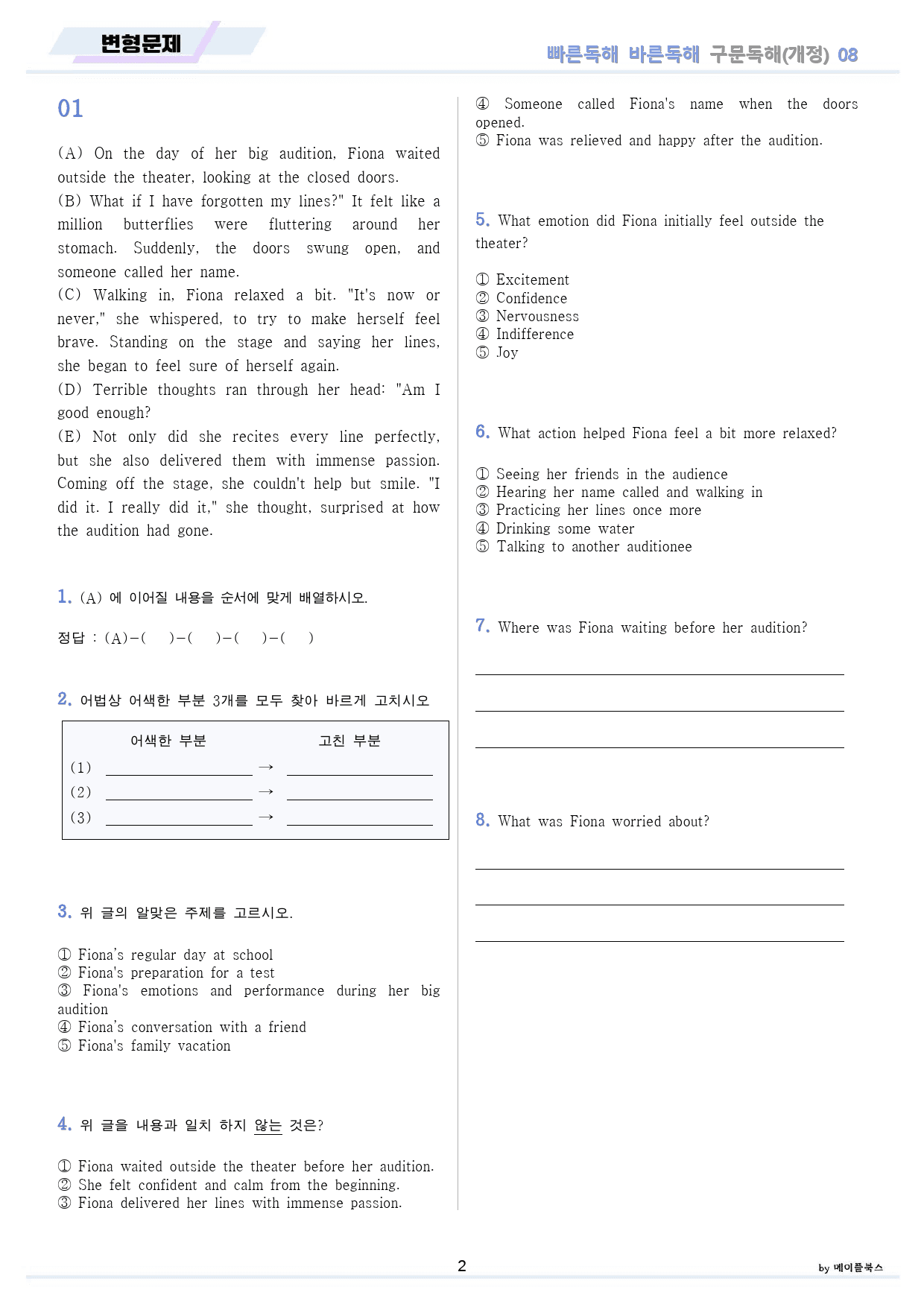 변형문제

빠른독해 바른독해 구문독해(개정) 08

01

(A) On the day of her big audition, Fiona waited outside the theater, looking at the closed doors.
(B) What if I have forgotten my lines?" It felt like a million butterflies were fluttering around her stomach. Suddenly, the doors swung open, and someone called her name.
(C) Walking in, Fiona relaxed a bit. "It's now or never," she whispered, to try to make herself feel brave. Standing on the stage and saying her lines, she began to feel sure of herself again.
(D) Terrible thoughts ran through her head: "Am I good enough?
(E) Not only did she recites every line perfectly, but she also delivered them with immense passion. Coming off the stage, she couldn't help but smile. "I did it. I really did it," she thought, surprised at how the audition had gone.

1. (A) 에 이어질 내용을 순서에 맞게 배열하시오.

정답 : (A)-( )-( )-( )-( )

2. 어법상 어색한 부분 3개를 모두 찾아 바르게 고치시오

어색한 부분 고친 부분
(1) ____ → ____
(2) ____ → ____
(3) ____ → ____

3. 위 글의 알맞은 주제를 고르시오.

① Fiona's regular day at school
② Fiona's preparation for a test
③ Fiona's emotions and performance during her big audition
④ Fiona's conversation with a friend
⑤ Fiona's family vacation

4. 위 글을 내용과 일치 하지 않는 것은?

① Fiona waited outside the theater before her audition.
② She felt confident and calm from the beginning.
③ Fiona delivered her lines with immense passion.
④ Someone called Fiona's name when the doors opened.
⑤ Fiona was relieved and happy after the audition.

5. What emotion did Fiona initially feel outside the theater?

① Excitement
② Confidence
③ Nervousness
④ Indifference
⑤ Joy

6. What action helped Fiona feel a bit more relaxed?

① Seeing her friends in the audience
② Hearing her name called and walking in
③ Practicing her lines once more
④ Drinking some water
⑤ Talking to another auditionee

7. Where was Fiona waiting before her audition?

____
____
____

8. What was Fiona worried about?

____
____
____

2

by 메이플북스